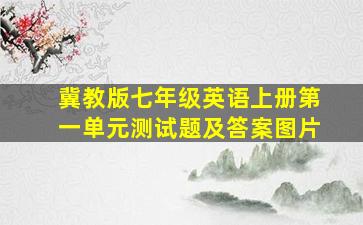 冀教版七年级英语上册第一单元测试题及答案图片